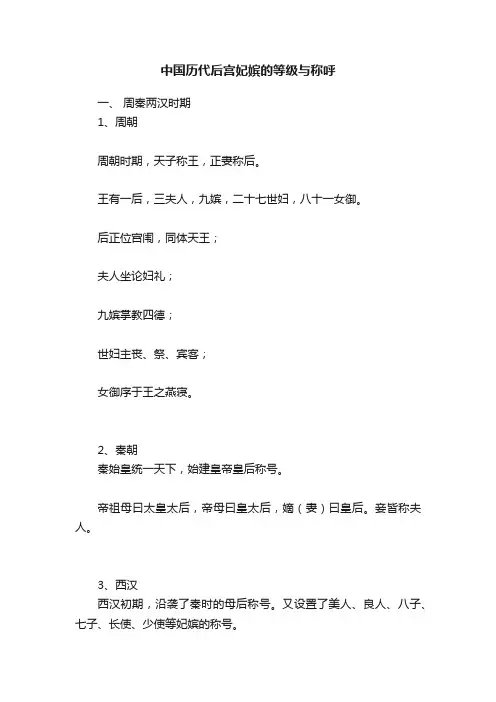 中国历代后宫妃嫔的等级与称呼

一、 周秦两汉时期
1、周朝

周朝时期，天子称王，正妻称后。

王有一后，三夫人，九嫔，二十七世妇，八十一女御。

后正位宫闱，同体天王；

夫人坐论妇礼；

九嫔掌教四德；

世妇主丧、祭、宾客；

女御序于王之燕寝。

2、秦朝
秦始皇统一天下，始建皇帝皇后称号。

帝祖母曰太皇太后，帝母曰皇太后，嫡（妻）曰皇后。妾皆称夫人。

3、西汉
西汉初期，沿袭了秦时的母后称号。又设置了美人、良人、八子、七子、长使、少使等妃嫔的称号。